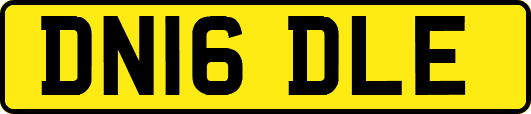 DN16 DLE